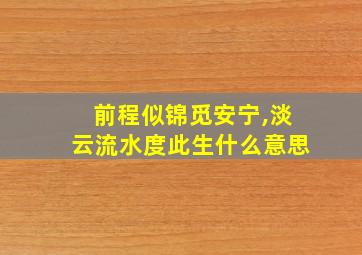 前程似锦觅安宁,淡云流水度此生什么意思